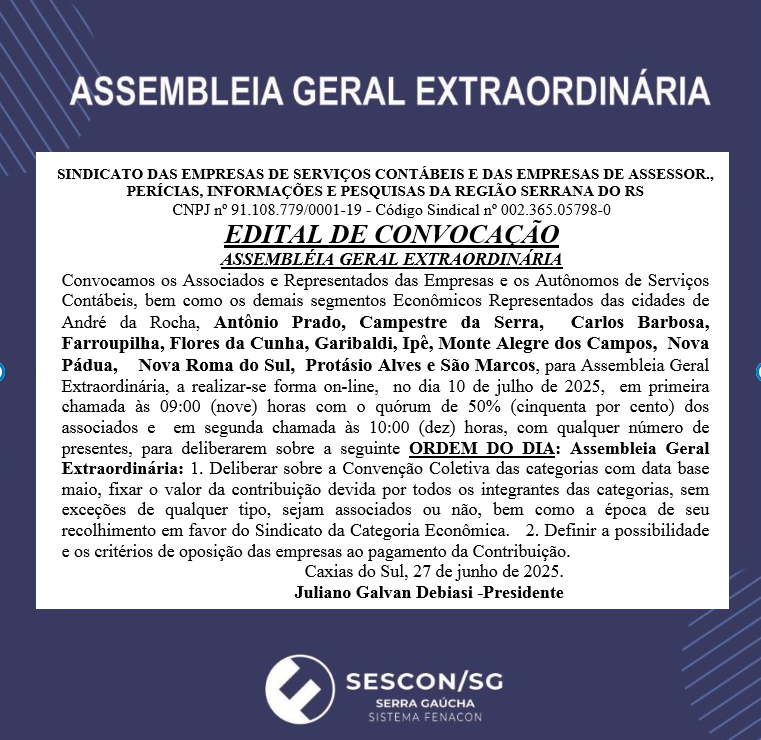 ASSEMBLEIA GERAL EXTRAORDINÁRIA

SINDICATO DAS EMPRESAS DE SERVIÇOS CONTÁBEIS E DAS EMPRESAS DE ASSESSOR., PERÍCIAS, INFORMAÇÕES E PESQUISAS DA REGIÃO SERRANA DO RS
CNPJ nº 91.108.779/0001-19 - Código Sindical nº 002.365.05798-0

EDITAL DE CONVOCAÇÃO
ASSEMBLÉIA GERAL EXTRAORDINÁRIA

Convocamos os Associados e Representados das Empresas e os Autônomos de Serviços Contábeis, bem como os demais segmentos Econômicos Representados das cidades de André da Rocha, Antônio Prado, Campestre da Serra, Carlos Barbosa, Farroupilha, Flores da Cunha, Garibaldi, Ipê, Monte Alegre dos Campos, Nova Pádua, Nova Roma do Sul, Protásio Alves e São Marcos, para Assembleia Geral Extraordinária, a realizar-se forma on-line, no dia 10 de julho de 2025, em primeira chamada às 09:00 (nove) horas com o quórum de 50% (cinquenta por cento) dos associados e em segunda chamada às 10:00 (dez) horas, com qualquer número de presentes, para deliberarem sobre a seguinte ORDEM DO DIA: Assembleia Geral Extraordinária: 1. Deliberar sobre a Convenção Coletiva das categorias com data base maio, fixar o valor da contribuição devida por todos os integrantes das categorias, sem exceções de qualquer tipo, sejam associados ou não, bem como a época de seu recolhimento em favor do Sindicato da Categoria Econômica. 2. Definir a possibilidade e os critérios de oposição das empresas ao pagamento da Contribuição.
Caxias do Sul, 27 de junho de 2025.
Juliano Galvan Debiasi -Presidente

SESCON/SG
SERRA GAÚCHA
SISTEMA FENACON